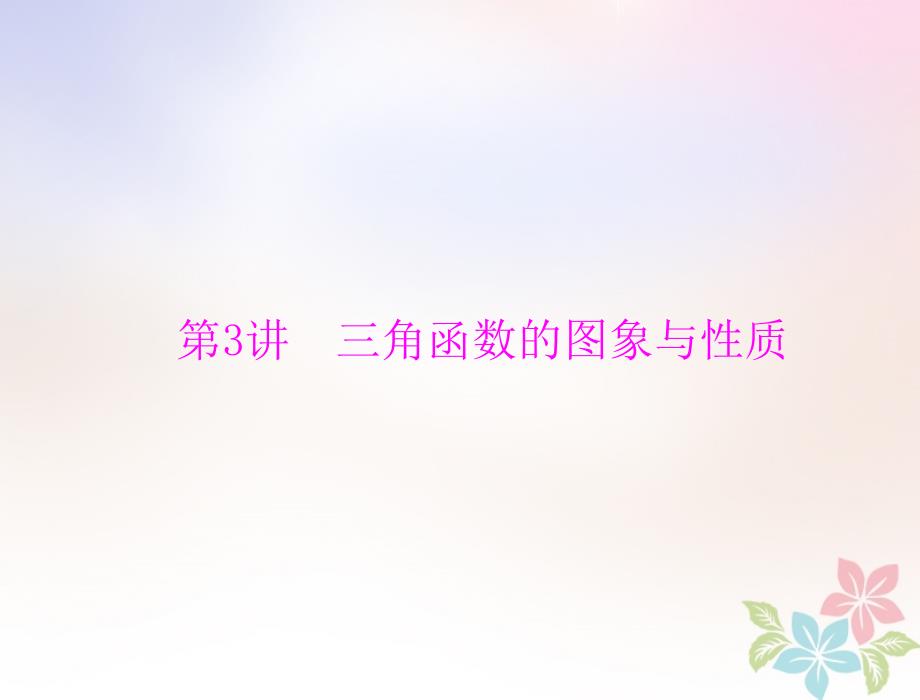 第3讲　三角函数的图象与性质